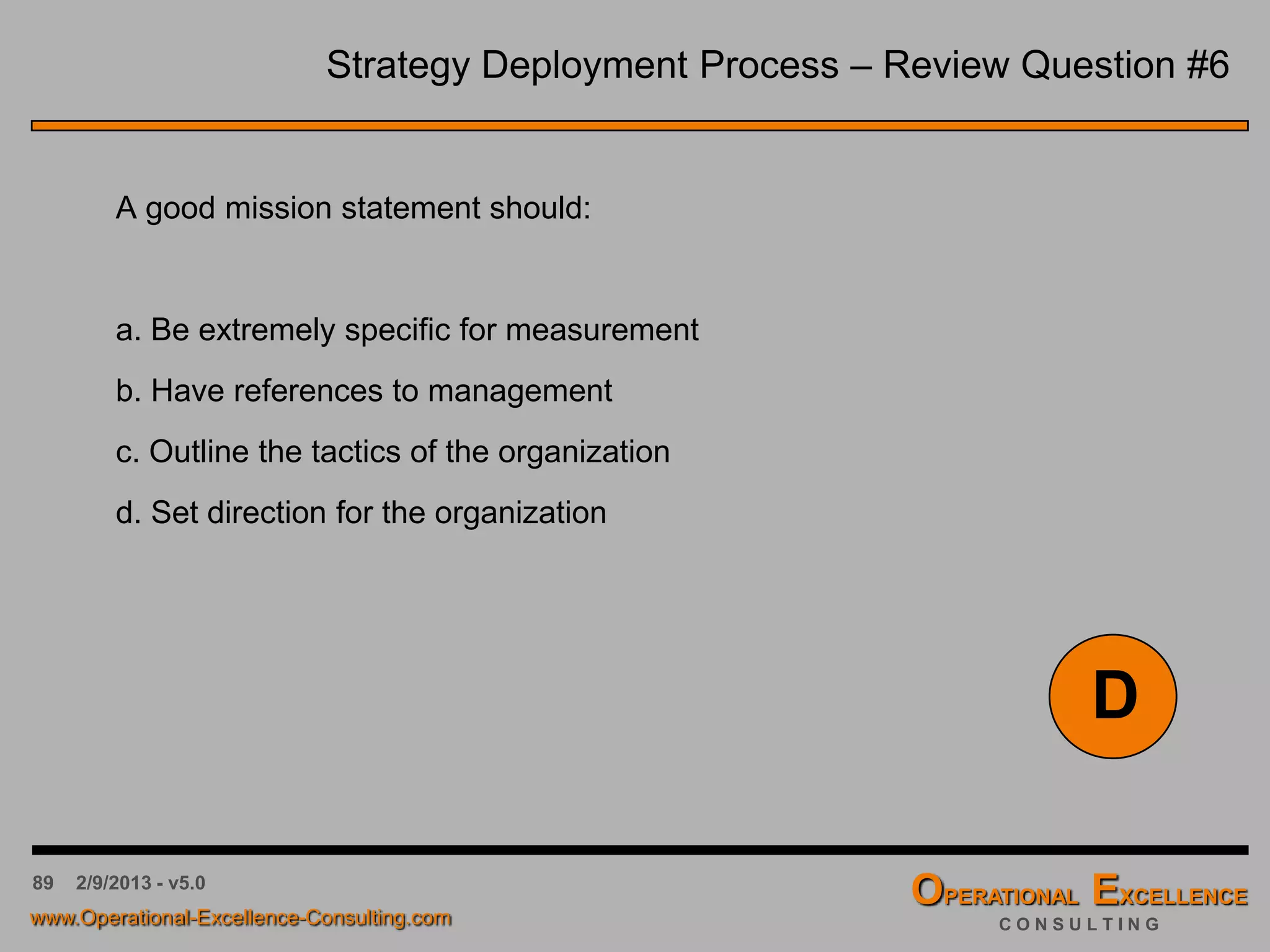 Strategy Deployment Process – Review Question #6

A good mission statement should:

a. Be extremely specific for measurement

b. Have references to management

c. Outline the tactics of the organization

d. Set direction for the organization

D

89 2/9/2013 - v5.0

www.Operational-Excellence-Consulting.com

OPERATIONAL EXCELLENCE
CONSULTING